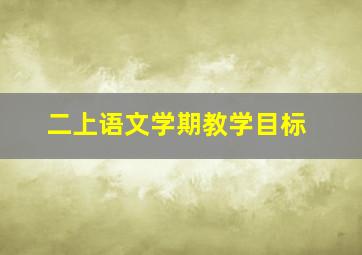 二上语文学期教学目标